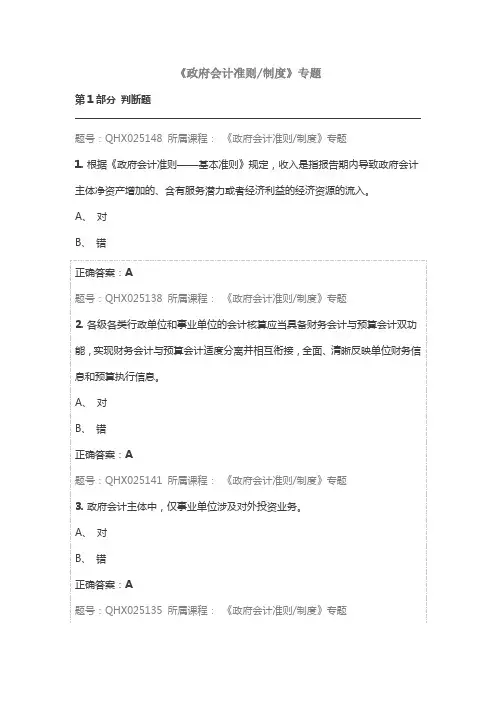 《政府会计准则/制度》专题

第1部分 判断题

题号：QHX025148 所属课程：《政府会计准则/制度》专题

1. 根据《政府会计准则——基本准则》规定，收入是指报告期内导致政府会计主体净资产增加的、含有服务潜力或者经济利益的经济资源的流入。

A、 对

B、 错

正确答案：A

题号：QHX025138 所属课程：《政府会计准则/制度》专题

2. 各级各类行政单位和事业单位的会计核算应当具备财务会计与预算会计双功能，实现财务会计与预算会计适度分离并相互衔接，全面、清晰反映单位财务信息和预算执行信息。

A、 对

B、 错

正确答案：A

题号：QHX025141 所属课程：《政府会计准则/制度》专题

3. 政府会计主体中，仅事业单位涉及对外投资业务。

A、 对

B、 错

正确答案：A

题号：QHX025135 所属课程：《政府会计准则/制度》专题